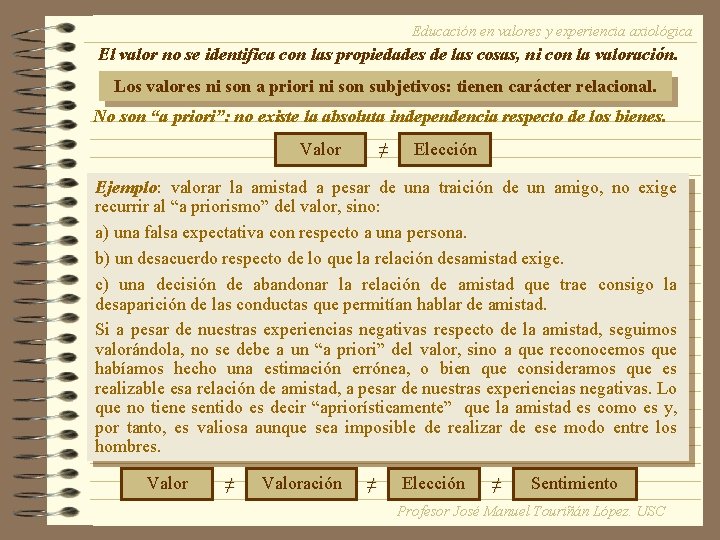 Educación en valores y experiencia axiológica

El valor no se identifica con las propiedades de las cosas, ni con la valoración.

Los valores ni son a priori ni son subjetivos: tienen carácter relacional.

No son “a priori”: no existe la absoluta independencia respecto de los bienes.

Valor $\neq$ Elección

Ejemplo: valorar la amistad a pesar de una traición de un amigo, no exige recurrir al “a priorismo” del valor, sino:

a) una falsa expectativa con respecto a una persona.

b) un desacuerdo respecto de lo que la relación desamistad exige.

c) una decisión de abandonar la relación de amistad que trae consigo la desaparición de las conductas que permitían hablar de amistad.

Si a pesar de nuestras experiencias negativas respecto de la amistad, seguimos valorándola, no se debe a un “a priori” del valor, sino a que reconocemos que habíamos hecho una estimación errónea, o bien que consideramos que es realizable esa relación de amistad, a pesar de nuestras experiencias negativas. Lo que no tiene sentido es decir “apriorísticamente” que la amistad es como es y, por tanto, es valiosa aunque sea imposible de realizar de ese modo entre los hombres.

Valor $\neq$ Valoración $\neq$ Elección $\neq$ Sentimiento

Profesor José Manuel Touriñán López. USC